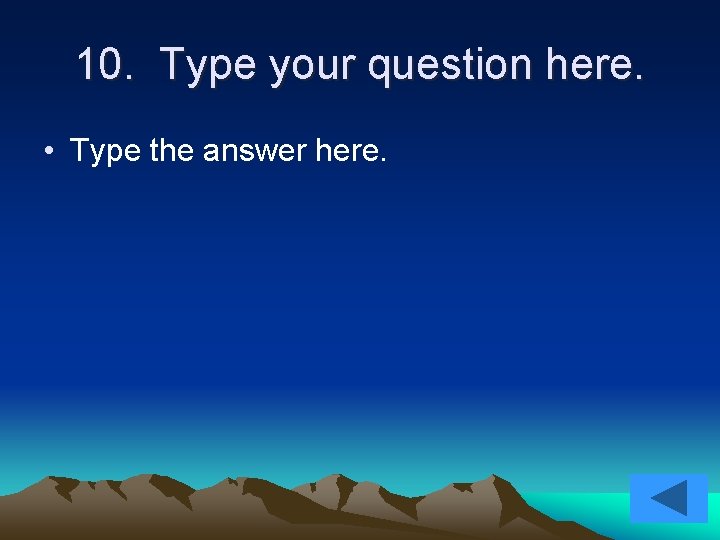 10. Type your question here.

• Type the answer here.